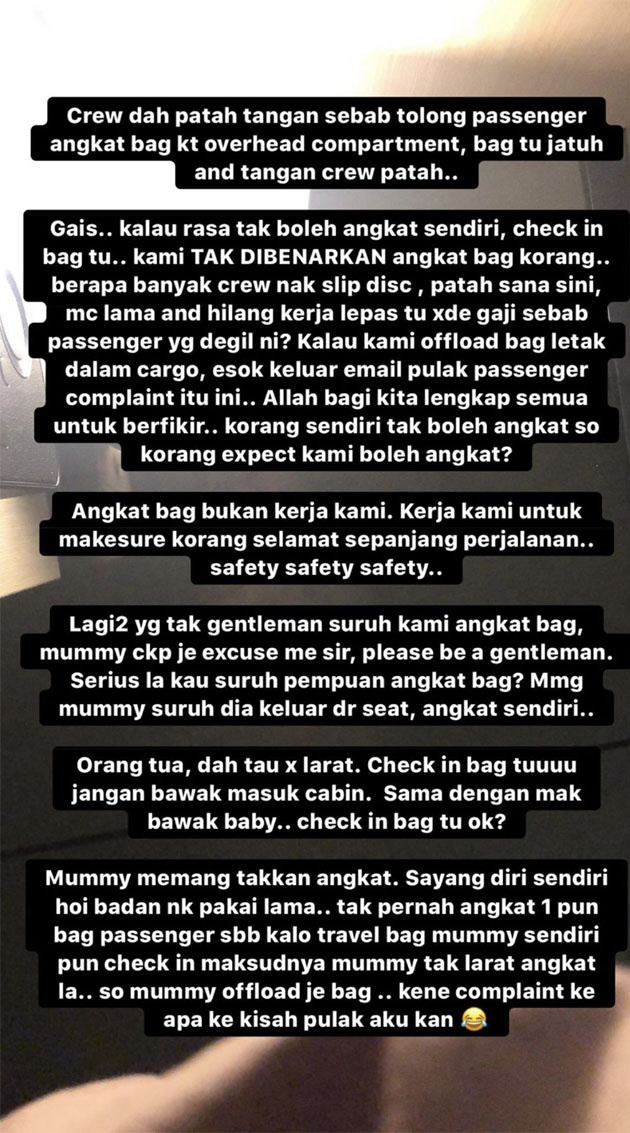 Crew dah patah tangan sebab tolong passenger angkat bag kt overhead compartment, bag tu jatuh and tangan crew patah..

Gais.. kalau rasa tak boleh angkat sendiri, check in bag tu.. kami TAK DIBENARKAN angkat bag korang.. berapa banyak crew nak slip disc , patah sana sini, mc lama and hilang kerja lepas tu xde gaji sebab passenger yg degil ni? Kalau kami offload bag letak dalam cargo, esok keluar email pulak passenger complaint itu ini.. Allah bagi kita lengkap semua untuk berfikir.. korang sendiri tak boleh angkat so korang expect kami boleh angkat?

Angkat bag bukan kerja kami. Kerja kami untuk makesure korang selamat sepanjang perjalanan.. safety safety safety..

Lagi2 yg tak gentleman suruh kami angkat bag, mummy ckp je excuse me sir, please be a gentleman. Serius la kau suruh pempuan angkat bag? Mmg mummy suruh dia keluar dr seat, angkat sendiri..

Orang tua, dah tau x larat. Check in bag tuuuu jangan bawak masuk cabin. Sama dengan mak bawak baby.. check in bag tu ok?

Mummy memang takkan angkat. Sayang diri sendiri hoi badan nk pakai lama.. tak pernah angkat 1 pun bag passenger sbb kalo travel bag mummy sendiri pun check in maksudnya mummy tak larat angkat la.. so mummy offload je bag .. kene complaint ke apa ke kisah pulak aku kan 😂